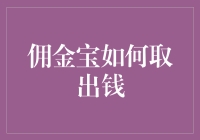 佣金宝如何取出钱